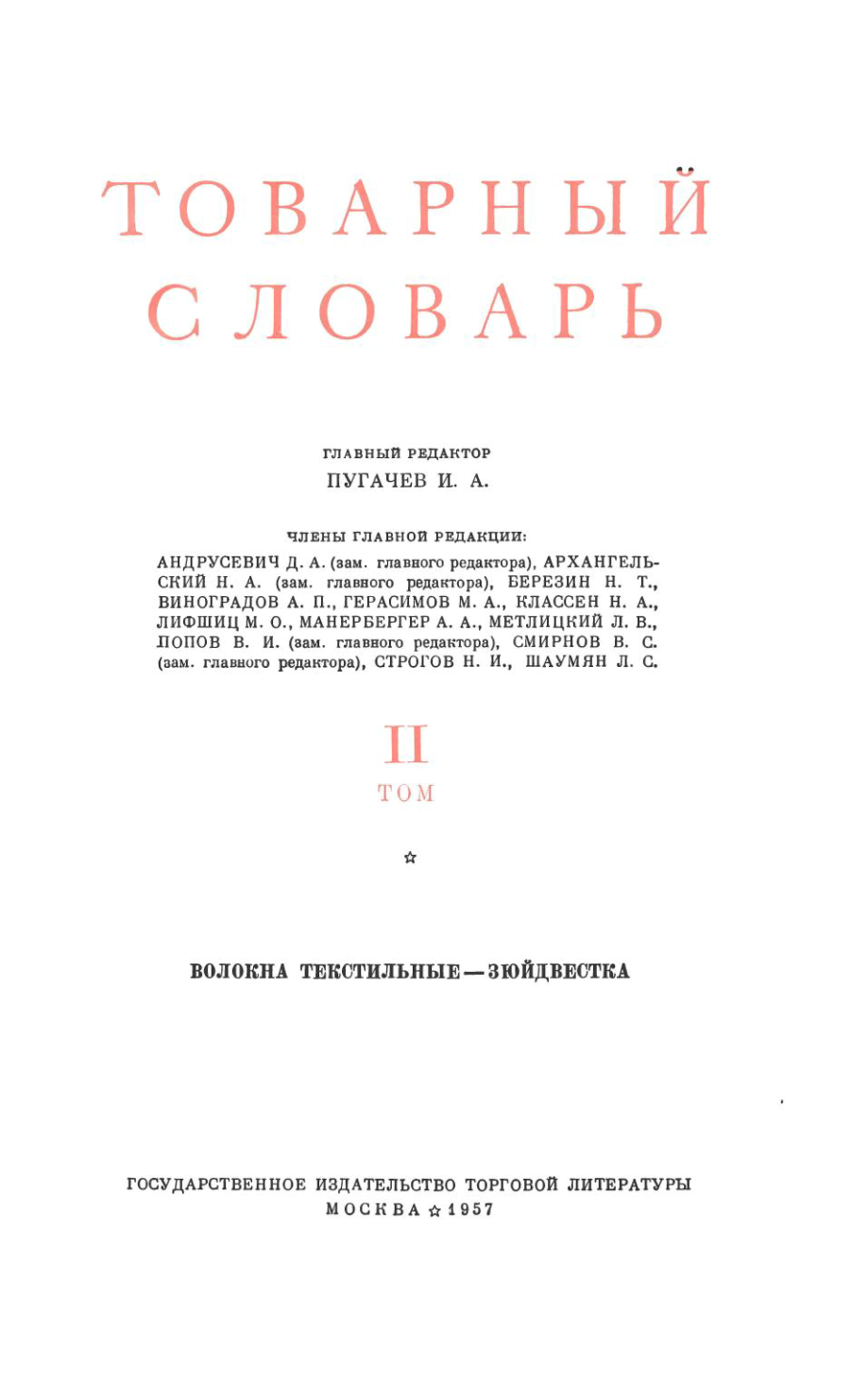 ТОВАРНЫЙ СЛОВАРЬ

ГЛАВНЫЙ РЕДАКТОР
ПУГАЧЕВ И. А.

ЧЛЕНЫ ГЛАВНОЙ РЕДАКЦИИ:
АНДРУСЕВИЧ Д. А. (зам. главного редактора), АРХАНГЕЛЬСКИЙ Н. А. (зам. главного редактора), БЕРЕЗИН Н. Т., ВИНОГРАДОВ А. П., ГЕРАСИМОВ М. А., КЛАССЕН Н. А., ЛИФШИЦ М. О., МАНЕРБЕРГЕР А. А., МЕТЛИЦКИЙ Л. В., ПОПОВ В. И. (зам. главного редактора), СМИРНОВ В. С. (зам. главного редактора), СТРОГОВ Н. И., ШАУМЯН Л. С.

II
ТОМ

☆

ВОЛОКНА ТЕКСТИЛЬНЫЕ — ЗЮЙДВЕСТКА

ГОСУДАРСТВЕННОЕ ИЗДАТЕЛЬСТВО ТОРГОВОЙ ЛИТЕРАТУРЫ
МОСКВА ☆ 1957